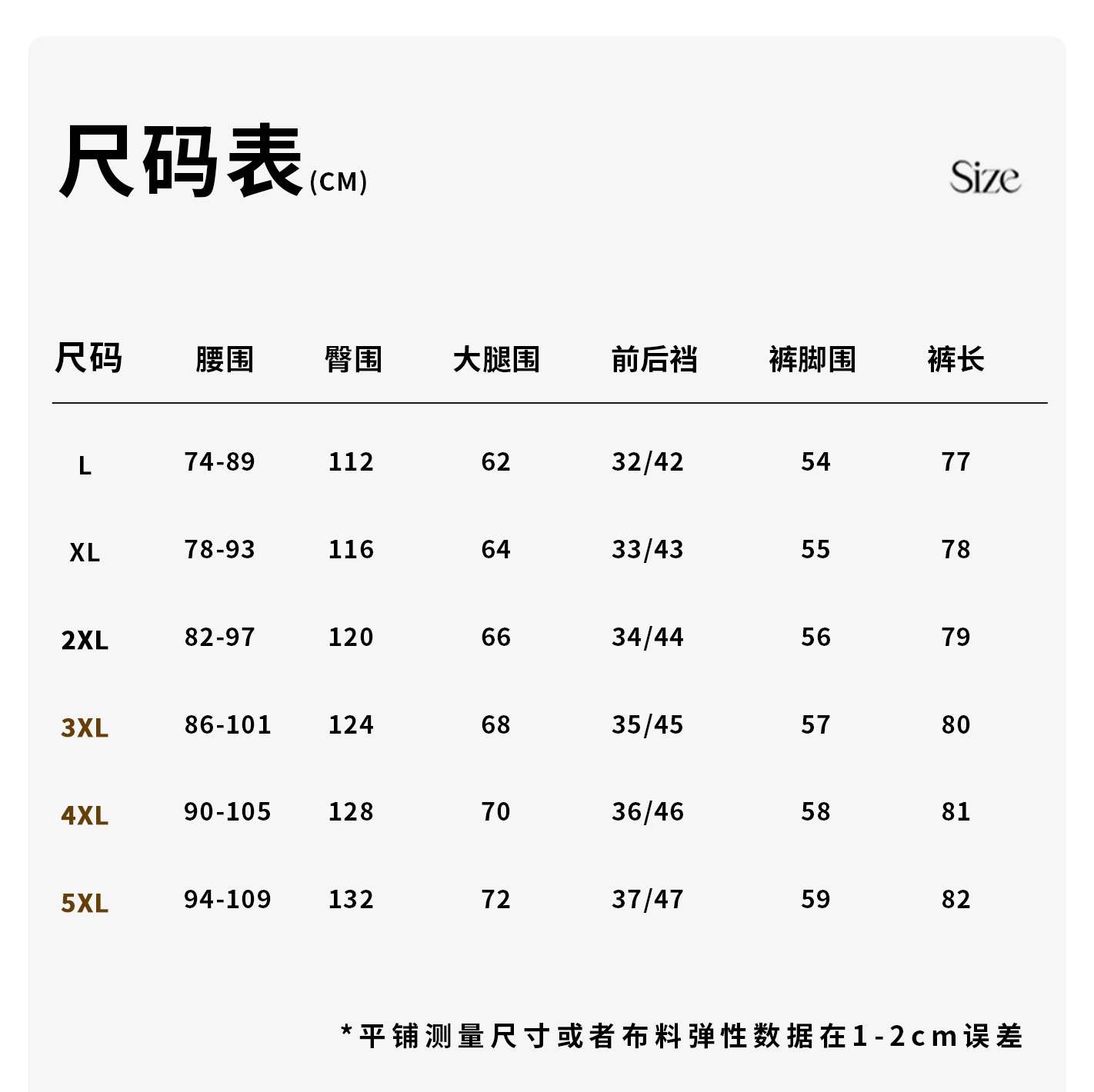 尺码表(CM)

Size

| 尺码 | 腰围 | 臀围 | 大腿围 | 前后裆 | 裤脚围 | 裤长 |
|---|---|---|---|---|---|---|
| L | 74-89 | 112 | 62 | 32/42 | 54 | 77 |
| XL | 78-93 | 116 | 64 | 33/43 | 55 | 78 |
| 2XL | 82-97 | 120 | 66 | 34/44 | 56 | 79 |
| 3XL | 86-101 | 124 | 68 | 35/45 | 57 | 80 |
| 4XL | 90-105 | 128 | 70 | 36/46 | 58 | 81 |
| 5XL | 94-109 | 132 | 72 | 37/47 | 59 | 82 |

*平铺测量尺寸或者布料弹性数据在1-2cm误差